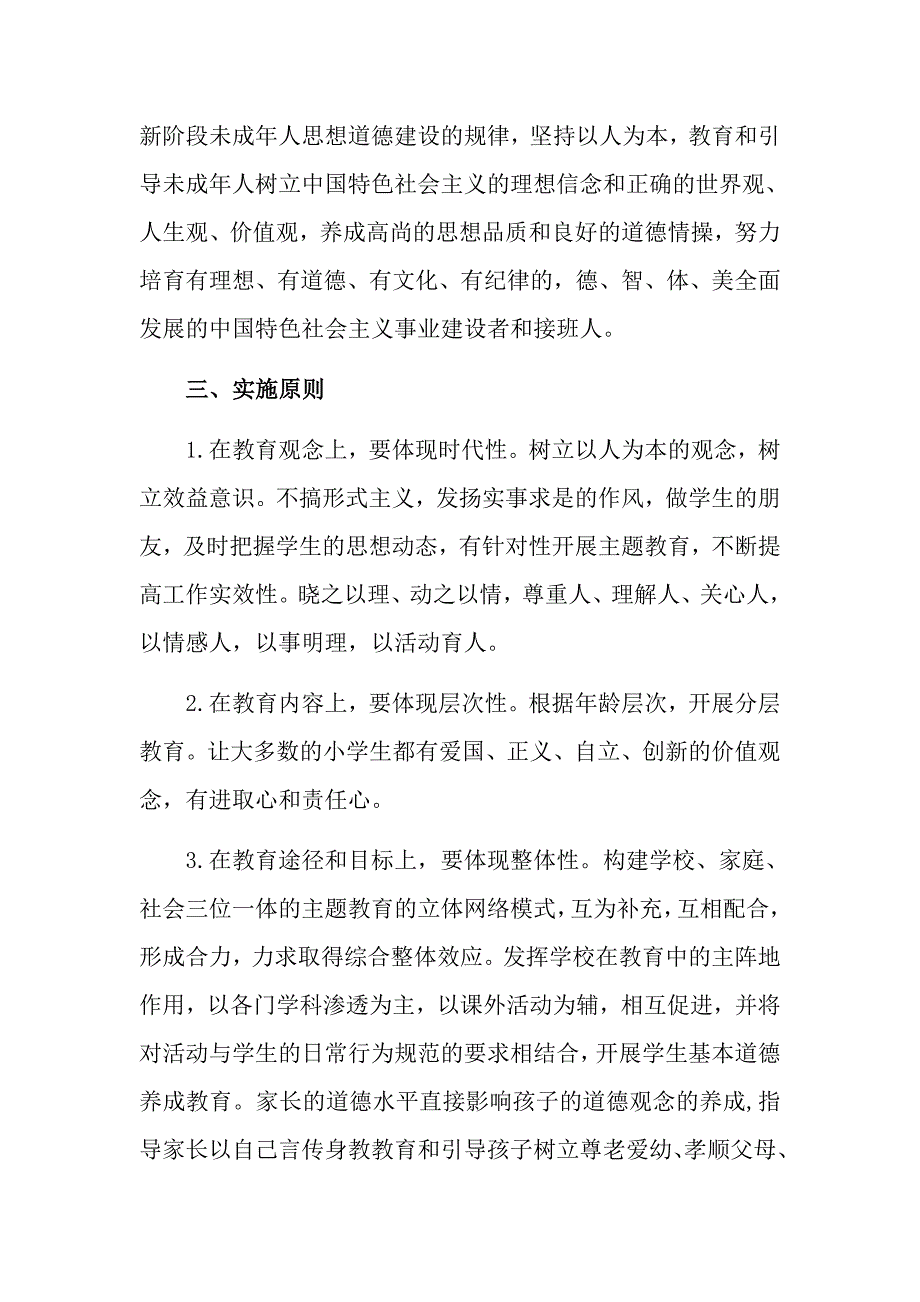 新阶段未成年人思想道德建设的规律，坚持以人为本，教育和引导未成年人树立中国特色社会主义的理想信念和正确的世界观、人生观、价值观，养成高尚的思想品质和良好的道德情操，努力培育有理想、有道德、有文化、有纪律的，德、智、体、美全面发展的中国特色社会主义事业建设者和接班人。

三、实施原则

1.在教育观念上，要体现时代性。树立以人为本的观念，树立效益意识。不搞形式主义，发扬实事求是的作风，做学生的朋友，及时把握学生的思想动态，有针对性开展主题教育，不断提高工作实效性。晓之以理、动之以情，尊重人、理解人、关心人，以情感人，以事明理，以活动育人。

2.在教育内容上，要体现层次性。根据年龄层次，开展分层教育。让大多数的小学生都有爱国、正义、自立、创新的价值观念，有进取心和责任心。

3.在教育途径和目标上，要体现整体性。构建学校、家庭、社会三位一体的主题教育的立体网络模式，互为补充，互相配合，形成合力，力求取得综合整体效应。发挥学校在教育中的主阵地作用，以各门学科渗透为主，以课外活动为辅，相互促进，并将对活动与学生的日常行为规范的要求相结合，开展学生基本道德养成教育。家长的道德水平直接影响孩子的道德观念的养成,指导家长以自己言传身教教育和引导孩子树立尊老爱幼、孝顺父母、